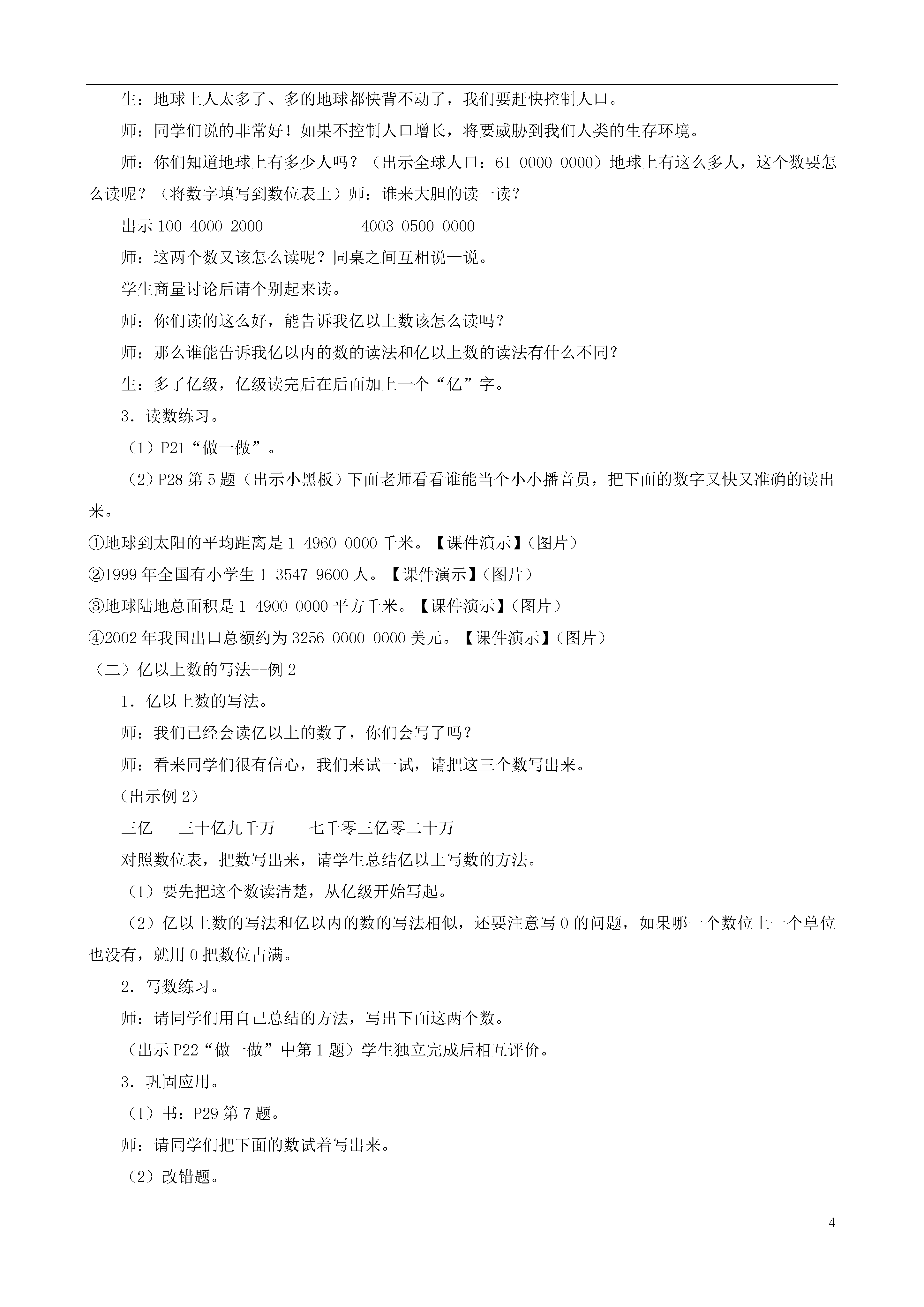 生：地球上人太多了、多的地球都快背不动了，我们要赶快控制人口。

师：同学们说的非常好！如果不控制人口增长，将要威胁到我们人类的生存环境。

师：你们知道地球上有多少人吗？（出示全球人口：61 0000 0000）地球上有这么多人，这个数要怎么读呢？（将数字填写到数位表上）师：谁来大胆的读一读？

出示 100 4000 2000　　　　4003 0500 0000

师：这两个数又该怎么读呢？同桌之间互相说一说。

学生商量讨论后请个别起来读。

师：你们读的这么好，能告诉我亿以上数该怎么读吗？

师：那么谁能告诉我亿以内的数的读法和亿以上数的读法有什么不同？

生：多了亿级，亿级读完后在后面加上一个“亿”字。

3．读数练习。

（1）P21“做一做”。

（2）P28 第 5 题（出示小黑板）下面老师看看谁能当个小小播音员，把下面的数字又快又准确的读出来。

①地球到太阳的平均距离是 1 4960 0000 千米。【课件演示】（图片）

②1999 年全国有小学生 1 3547 9600 人。【课件演示】（图片）

③地球陆地总面积是 1 4900 0000 平方千米。【课件演示】（图片）

④2002 年我国出口总额约为 3256 0000 0000 美元。【课件演示】（图片）

（二）亿以上数的写法--例 2

1．亿以上数的写法。

师：我们已经会读亿以上的数了，你们会写了吗？

师：看来同学们很有信心，我们来试一试，请把这三个数写出来。

（出示例 2）

三亿　　三十亿九千万　　七千零三亿零二十万

对照数位表，把数写出来，请学生总结亿以上写数的方法。

（1）要先把这个数读清楚，从亿级开始写起。

（2）亿以上数的写法和亿以内的数的写法相似，还要注意写 0 的问题，如果哪一个数位上一个单位也没有，就用 0 把数位占满。

2．写数练习。

师：请同学们用自己总结的方法，写出下面这两个数。

（出示 P22“做一做”中第 1 题）学生独立完成后相互评价。

3．巩固应用。

（1）书：P29 第 7 题。

师：请同学们把下面的数试着写出来。

（2）改错题。

4